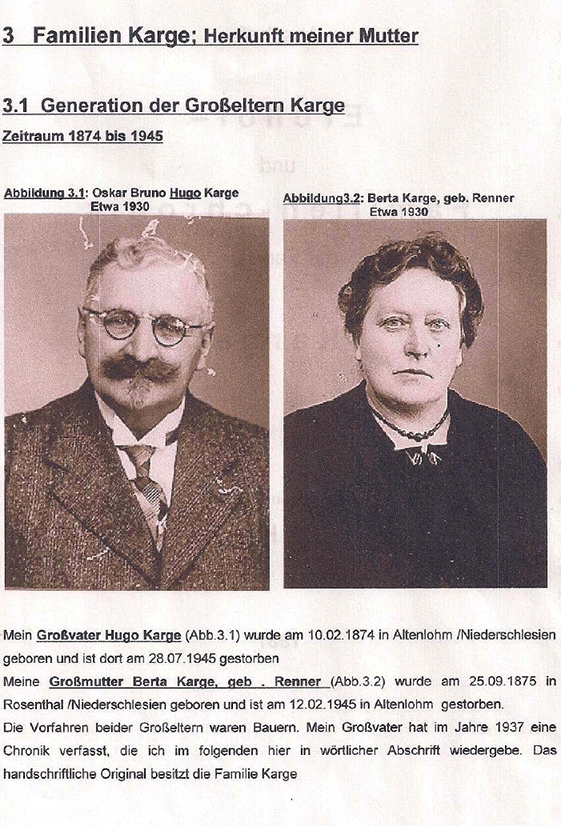 3 Familien Karge; Herkunft meiner Mutter

3.1 Generation der Großeltern Karge

Zeitraum 1874 bis 1945

Abbildung 3.1: Oskar Bruno Hugo Karge
Etwa 1930

Abbildung3.2: Berta Karge, geb. Renner
Etwa 1930

Mein Großvater Hugo Karge (Abb.3.1) wurde am 10.02.1874 in Altenlohm /Niederschlesien geboren und ist dort am 28.07.1945 gestorben

Meine Großmutter Berta Karge, geb . Renner (Abb.3.2) wurde am 25.09.1875 in Rosenthal /Niederschlesien geboren und ist am 12.02.1945 in Altenlohm gestorben.

Die Vorfahren beider Großeltern waren Bauern. Mein Großvater hat im Jahre 1937 eine Chronik verfasst, die ich im folgenden hier in wörtlicher Abschrift wiedergebe. Das handschriftliche Original besitzt die Familie Karge